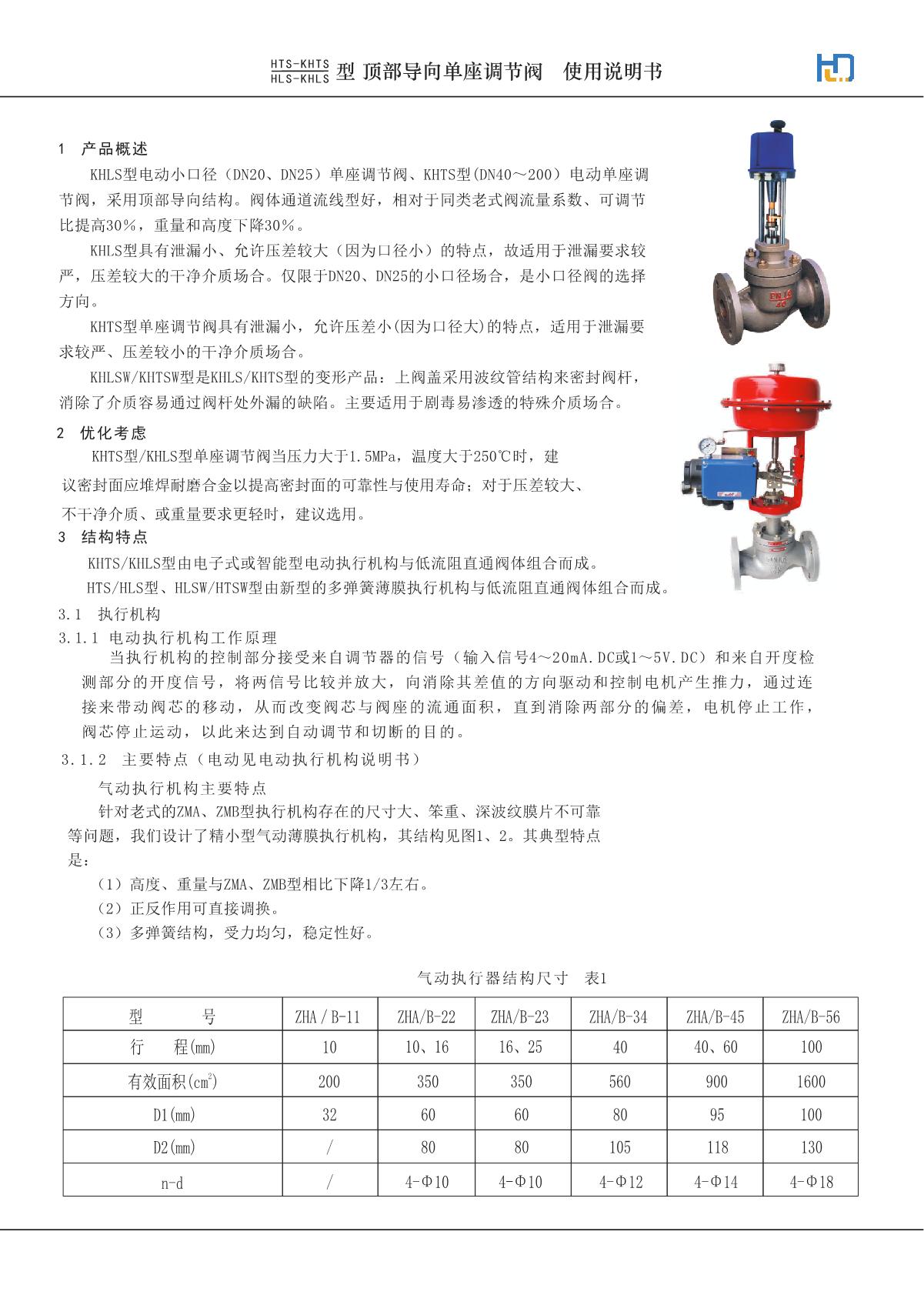 HTS-KHTS
HLS-KHLS 型 顶部导向单座调节阀 使用说明书

1 产品概述

KHLS型电动小口径（DN20、DN25）单座调节阀、KHTS型(DN40～200）电动单座调节阀，采用顶部导向结构。阀体通道流线型好，相对于同类老式阀流量系数、可调节比提高30%，重量和高度下降30%。

KHLS型具有泄漏小、允许压差较大（因为口径小）的特点，故适用于泄漏要求较严，压差较大的干净介质场合。仅限于DN20、DN25的小口径场合，是小口径阀的选择方向。

KHTS型单座调节阀具有泄漏小，允许压差小(因为口径大)的特点，适用于泄漏要求较严、压差较小的干净介质场合。

KHLSW/KHTSW型是KHLS/KHTS型的变形产品：上阀盖采用波纹管结构来密封阀杆，消除了介质容易通过阀杆处外漏的缺陷。主要适用于剧毒易渗透的特殊介质场合。

2 优化考虑

KHTS型/KHLS型单座调节阀当压力大于1.5MPa，温度大于250℃时，建议密封面应堆焊耐磨合金以提高密封面的可靠性与使用寿命；对于压差较大、不干净介质、或重量要求更轻时，建议选用。

3 结构特点

KHTS/KHLS型由电子式或智能型电动执行机构与低流阻直通阀体组合而成。

HTS/HLS型、HLSW/HTSW型由新型的多弹簧薄膜执行机构与低流阻直通阀体组合而成。

3.1 执行机构

3.1.1 电动执行机构工作原理

当执行机构的控制部分接受来自调节器的信号（输入信号4～20mA.DC或1～5V.DC）和来自开度检测部分的开度信号，将两信号比较并放大，向消除其差值的方向驱动和控制电机产生推力，通过连接来带动阀芯的移动，从而改变阀芯与阀座的流通面积，直到消除两部分的偏差，电机停止工作，阀芯停止运动，以此来达到自动调节和切断的目的。

3.1.2 主要特点（电动见电动执行机构说明书）

气动执行机构主要特点

针对老式的ZMA、ZMB型执行机构存在的尺寸大、笨重、深波纹膜片不可靠等问题，我们设计了精小型气动薄膜执行机构，其结构见图1、2。其典型特点是：

（1）高度、重量与ZMA、ZMB型相比下降1/3左右。

（2）正反作用可直接调换。

（3）多弹簧结构，受力均匀，稳定性好。

气动执行器结构尺寸 表1

| 型 号 | ZHA / B-11 | ZHA/B-22 | ZHA/B-23 | ZHA/B-34 | ZHA/B-45 | ZHA/B-56 |
|---|---|---|---|---|---|---|
| 行 程(mm) | 10 | 10、16 | 16、25 | 40 | 40、60 | 100 |
| 有效面积($cm^2$) | 200 | 350 | 350 | 560 | 900 | 1600 |
| D1(mm) | 32 | 60 | 60 | 80 | 95 | 100 |
| D2(mm) | / | 80 | 80 | 105 | 118 | 130 |
| n-d | / | 4-Φ10 | 4-Φ10 | 4-Φ12 | 4-Φ14 | 4-Φ18 |